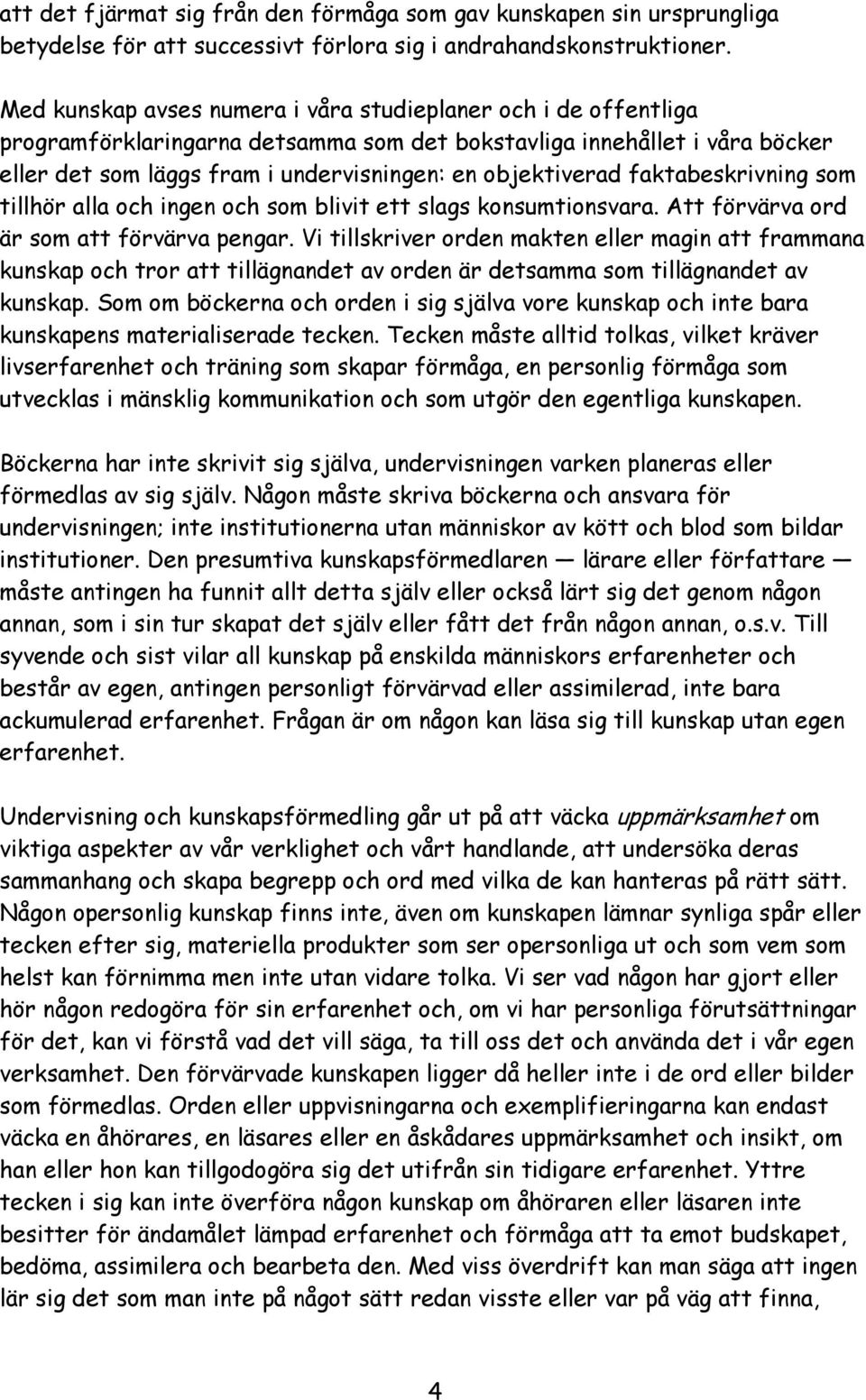 att det fjärmat sig från den förmåga som gav kunskapen sin ursprungliga betydelse för att successivt förlora sig i andrahandskonstruktioner.

Med kunskap avses numera i våra studieplaner och i de offentliga programförklaringarna detsamma som det bokstavliga innehållet i våra böcker eller det som läggs fram i undervisningen: en objektiverad faktabeskrivning som tillhör alla och ingen och som blivit ett slags konsumtionsvara. Att förvärva ord är som att förvärva pengar. Vi tillskriver orden makten eller magin att frammana kunskap och tror att tillägnandet av orden är detsamma som tillägnandet av kunskap. Som om böckerna och orden i sig själva vore kunskap och inte bara kunskapens materialiserade tecken. Tecken måste alltid tolkas, vilket kräver livserfarenhet och träning som skapar förmåga, en personlig förmåga som utvecklas i mänsklig kommunikation och som utgör den egentliga kunskapen.

Böckerna har inte skrivit sig själva, undervisningen varken planeras eller förmedlas av sig själv. Någon måste skriva böckerna och ansvara för undervisningen; inte institutionerna utan människor av kött och blod som bildar institutioner. Den presumtiva kunskapsförmedlaren — lärare eller författare — måste antingen ha funnit allt detta själv eller också lärt sig det genom någon annan, som i sin tur skapat det själv eller fått det från någon annan, o.s.v. Till syvende och sist vilar all kunskap på enskilda människors erfarenheter och består av egen, antingen personligt förvärvad eller assimilerad, inte bara ackumulerad erfarenhet. Frågan är om någon kan läsa sig till kunskap utan egen erfarenhet.

Undervisning och kunskapsförmedling går ut på att väcka uppmärksamhet om viktiga aspekter av vår verklighet och vårt handlande, att undersöka deras sammanhang och skapa begrepp och ord med vilka de kan hanteras på rätt sätt. Någon opersonlig kunskap finns inte, även om kunskapen lämnar synliga spår eller tecken efter sig, materiella produkter som ser opersonliga ut och som vem som helst kan förnimma men inte utan vidare tolka. Vi ser vad någon har gjort eller hör någon redogöra för sin erfarenhet och, om vi har personliga förutsättningar för det, kan vi förstå vad det vill säga, ta till oss det och använda det i vår egen verksamhet. Den förvärvade kunskapen ligger då heller inte i de ord eller bilder som förmedlas. Orden eller uppvisningarna och exemplifieringarna kan endast väcka en åhörares, en läsares eller en åskådares uppmärksamhet och insikt, om han eller hon kan tillgodogöra sig det utifrån sin tidigare erfarenhet. Yttre tecken i sig kan inte överföra någon kunskap om åhöraren eller läsaren inte besitter för ändamålet lämpad erfarenhet och förmåga att ta emot budskapet, bedöma, assimilera och bearbeta den. Med viss överdrift kan man säga att ingen lär sig det som man inte på något sätt redan visste eller var på väg att finna,

4